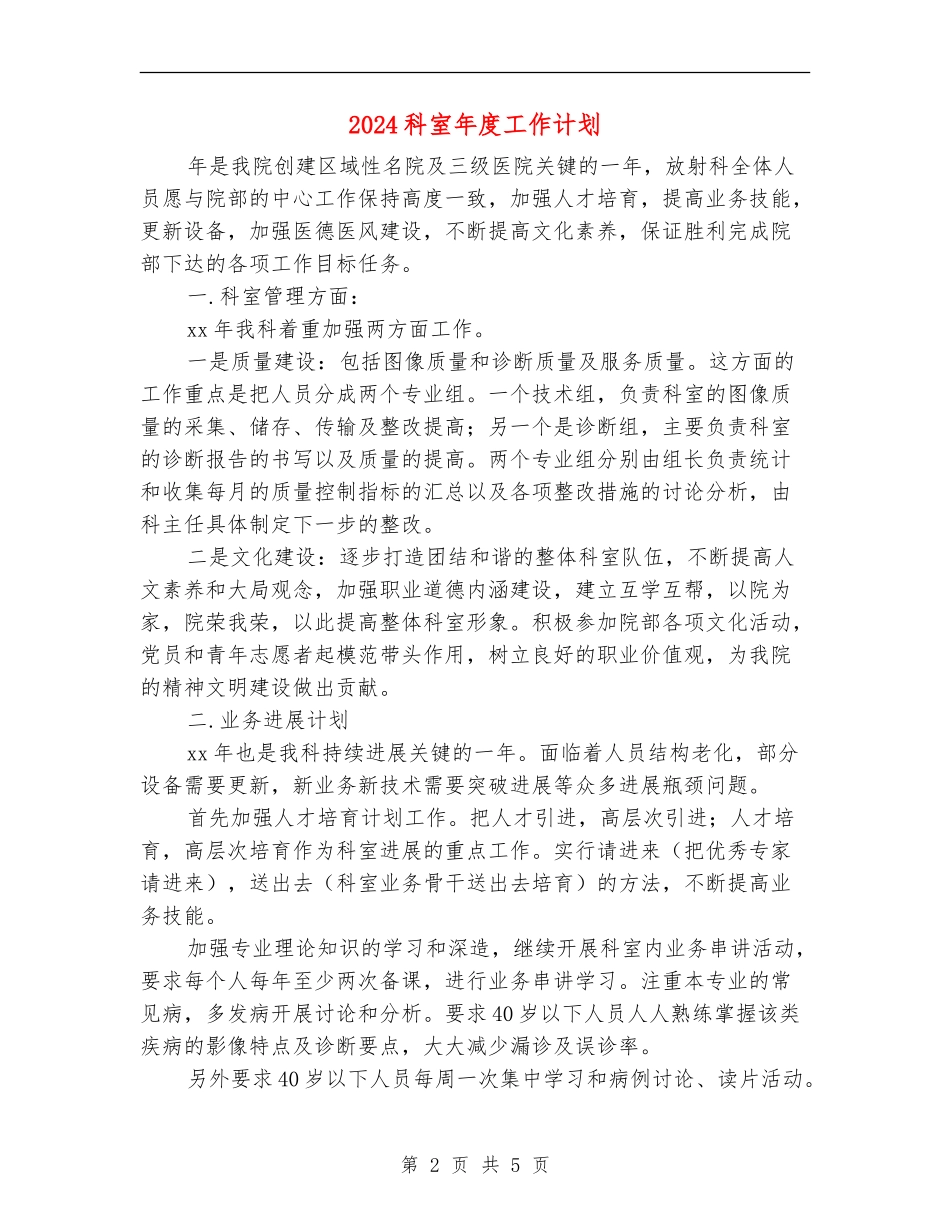 2024科室年度工作计划

年是我院创建区域性名院及三级医院关键的一年，放射科全体人员愿与院部的中心工作保持高度一致，加强人才培育，提高业务技能，更新设备，加强医德医风建设，不断提高文化素养，保证胜利完成院部下达的各项工作目标任务。

一.科室管理方面：

xx年我科着重加强两方面工作。

一是质量建设：包括图像质量和诊断质量及服务质量。这方面的工作重点是把人员分成两个专业组。一个技术组，负责科室的图像质量的采集、储存、传输及整改提高；另一个是诊断组，主要负责科室的诊断报告的书写以及质量的提高。两个专业组分别由组长负责统计和收集每月的质量控制指标的汇总以及各项整改措施的讨论分析，由科主任具体制定下一步的整改。

二是文化建设：逐步打造团结和谐的整体科室队伍，不断提高人文素养和大局观念，加强职业道德内涵建设，建立互学互帮，以院为家，院荣我荣，以此提高整体科室形象。积极参加院部各项文化活动，党员和青年志愿者起模范带头作用，树立良好的职业价值观，为我院的精神文明建设做出贡献。

二.业务进展计划

xx年也是我科持续进展关键的一年。面临着人员结构老化，部分设备需要更新，新业务新技术需要突破进展等众多进展瓶颈问题。

首先加强人才培育计划工作。把人才引进，高层次引进；人才培育，高层次培育作为科室进展的重点工作。实行请进来（把优秀专家请进来），送出去（科室业务骨干送出去培育）的方法，不断提高业务技能。

加强专业理论知识的学习和深造，继续开展科室内业务串讲活动，要求每个人每年至少两次备课，进行业务串讲学习。注重本专业的常见病，多发病开展讨论和分析。要求40岁以下人员人人熟练掌握该类疾病的影像特点及诊断要点，大大减少漏诊及误诊率。

另外要求40岁以下人员每周一次集中学习和病例讨论、读片活动。

第 2 页 共 5 页